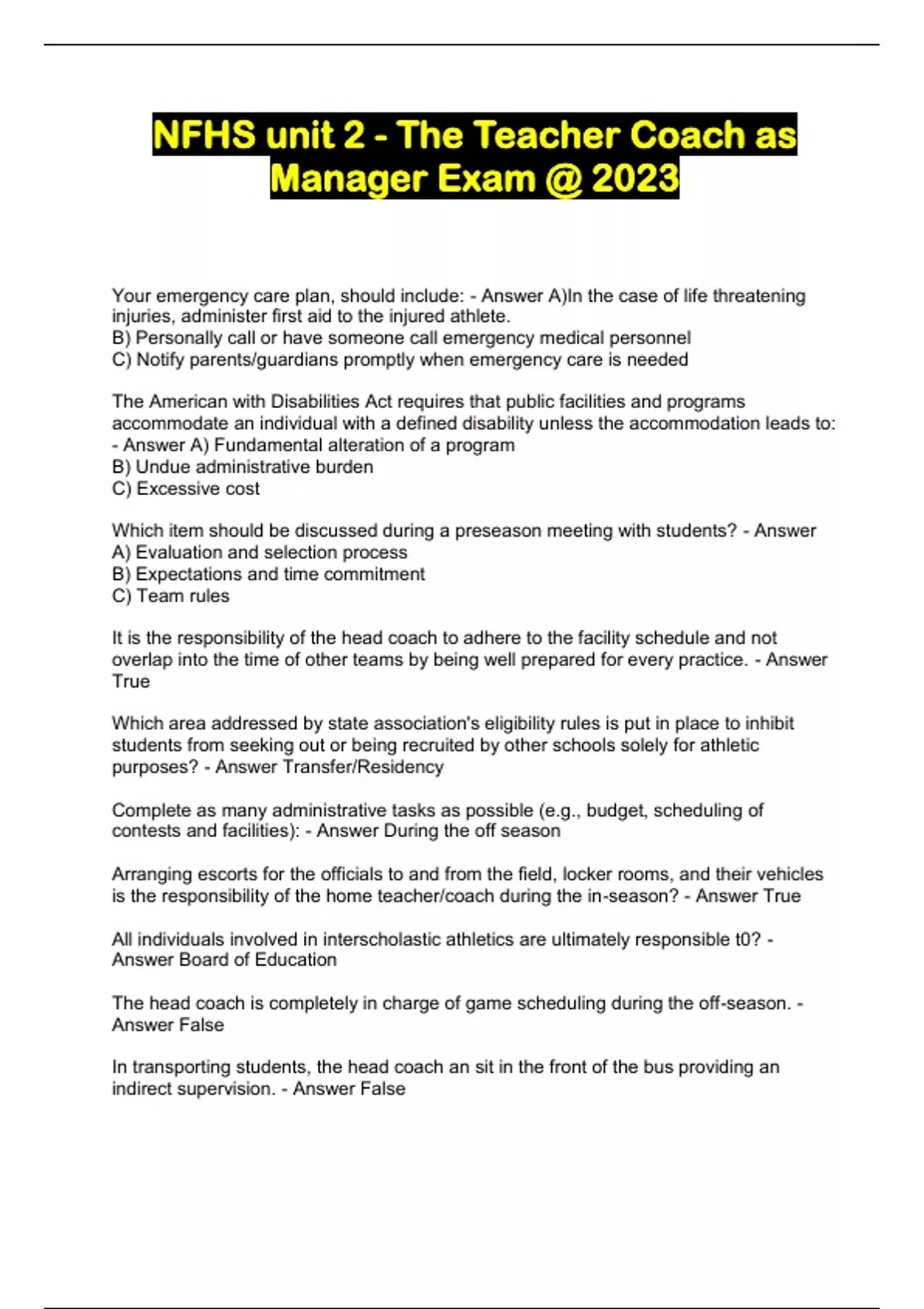 NFHS unit 2 - The Teacher Coach as Manager Exam @ 2023

Your emergency care plan, should include: - Answer A)In the case of life threatening injuries, administer first aid to the injured athlete.
B) Personally call or have someone call emergency medical personnel
C) Notify parents/guardians promptly when emergency care is needed

The American with Disabilities Act requires that public facilities and programs accommodate an individual with a defined disability unless the accommodation leads to: - Answer A) Fundamental alteration of a program
B) Undue administrative burden
C) Excessive cost

Which item should be discussed during a preseason meeting with students? - Answer
A) Evaluation and selection process
B) Expectations and time commitment
C) Team rules

It is the responsibility of the head coach to adhere to the facility schedule and not overlap into the time of other teams by being well prepared for every practice. - Answer True

Which area addressed by state association's eligibility rules is put in place to inhibit students from seeking out or being recruited by other schools solely for athletic purposes? - Answer Transfer/Residency

Complete as many administrative tasks as possible (e.g., budget, scheduling of contests and facilities): - Answer During the off season

Arranging escorts for the officials to and from the field, locker rooms, and their vehicles is the responsibility of the home teacher/coach during the in-season? - Answer True

All individuals involved in interscholastic athletics are ultimately responsible t0? - Answer Board of Education

The head coach is completely in charge of game scheduling during the off-season. - Answer False

In transporting students, the head coach an sit in the front of the bus providing an indirect supervision. - Answer False